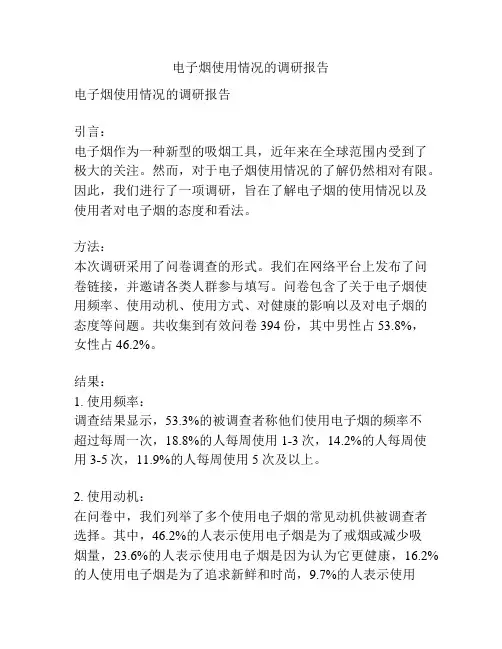 电子烟使用情况的调研报告

电子烟使用情况的调研报告

引言：
电子烟作为一种新型的吸烟工具，近年来在全球范围内受到了极大的关注。然而，对于电子烟使用情况的了解仍然相对有限。因此，我们进行了一项调研，旨在了解电子烟的使用情况以及使用者对电子烟的态度和看法。

方法：
本次调研采用了问卷调查的形式。我们在网络平台上发布了问卷链接，并邀请各类人群参与填写。问卷包含了关于电子烟使用频率、使用动机、使用方式、对健康的影响以及对电子烟的态度等问题。共收集到有效问卷 394 份，其中男性占 53.8%，女性占 46.2%。

结果：
1. 使用频率：
调查结果显示，53.3%的被调查者称他们使用电子烟的频率不超过每周一次，18.8%的人每周使用 1-3 次，14.2%的人每周使用 3-5 次，11.9%的人每周使用 5 次及以上。

2. 使用动机：
在问卷中，我们列举了多个使用电子烟的常见动机供被调查者选择。其中，46.2%的人表示使用电子烟是为了戒烟或减少吸烟量，23.6%的人表示使用电子烟是因为认为它更健康，16.2%的人使用电子烟是为了追求新鲜和时尚，9.7%的人表示使用